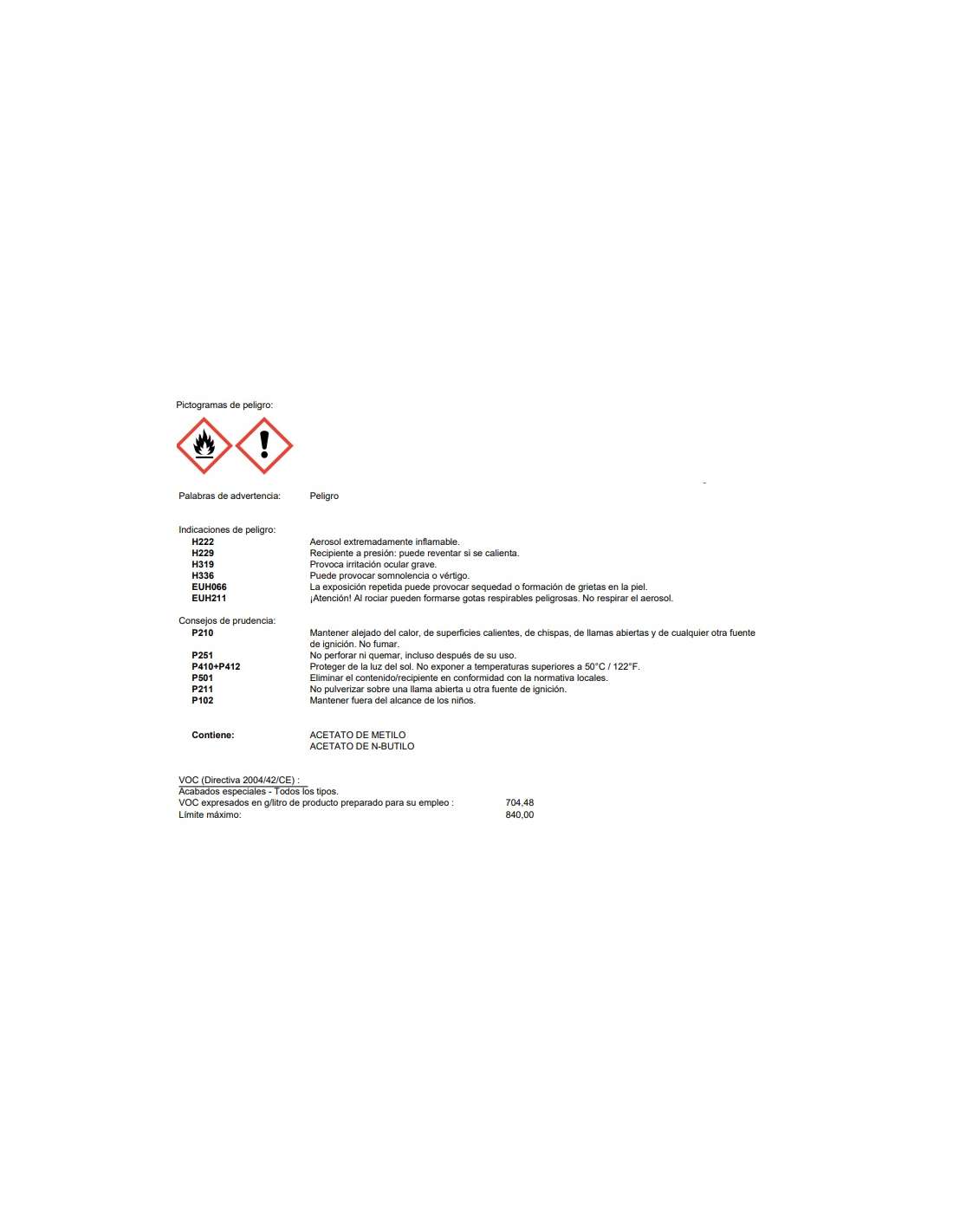 Pictogramas de peligro:

-

Palabras de advertencia: Peligro

Indicaciones de peligro:
H222 Aerosol extremadamente inflamable.
H229 Recipiente a presión: puede reventar si se calienta.
H319 Provoca irritación ocular grave.
H336 Puede provocar somnolencia o vértigo.
EUH066 La exposición repetida puede provocar sequedad o formación de grietas en la piel.
EUH211 ¡Atención! Al rociar pueden formarse gotas respirables peligrosas. No respirar el aerosol.

Consejos de prudencia:
P210 Mantener alejado del calor, de superficies calientes, de chispas, de llamas abiertas y de cualquier otra fuente de ignición. No fumar.
P251 No perforar ni quemar, incluso después de su uso.
P410+P412 Proteger de la luz del sol. No exponer a temperaturas superiores a 50°C / 122°F.
P501 Eliminar el contenido/recipiente en conformidad con la normativa locales.
P211 No pulverizar sobre una llama abierta u otra fuente de ignición.
P102 Mantener fuera del alcance de los niños.

Contiene: ACETATO DE METILO
ACETATO DE N-BUTILO

VOC (Directiva 2004/42/CE) :
Acabados especiales - Todos los tipos.
VOC expresados en g/litro de producto preparado para su empleo : 704,48
Límite máximo: 840,00